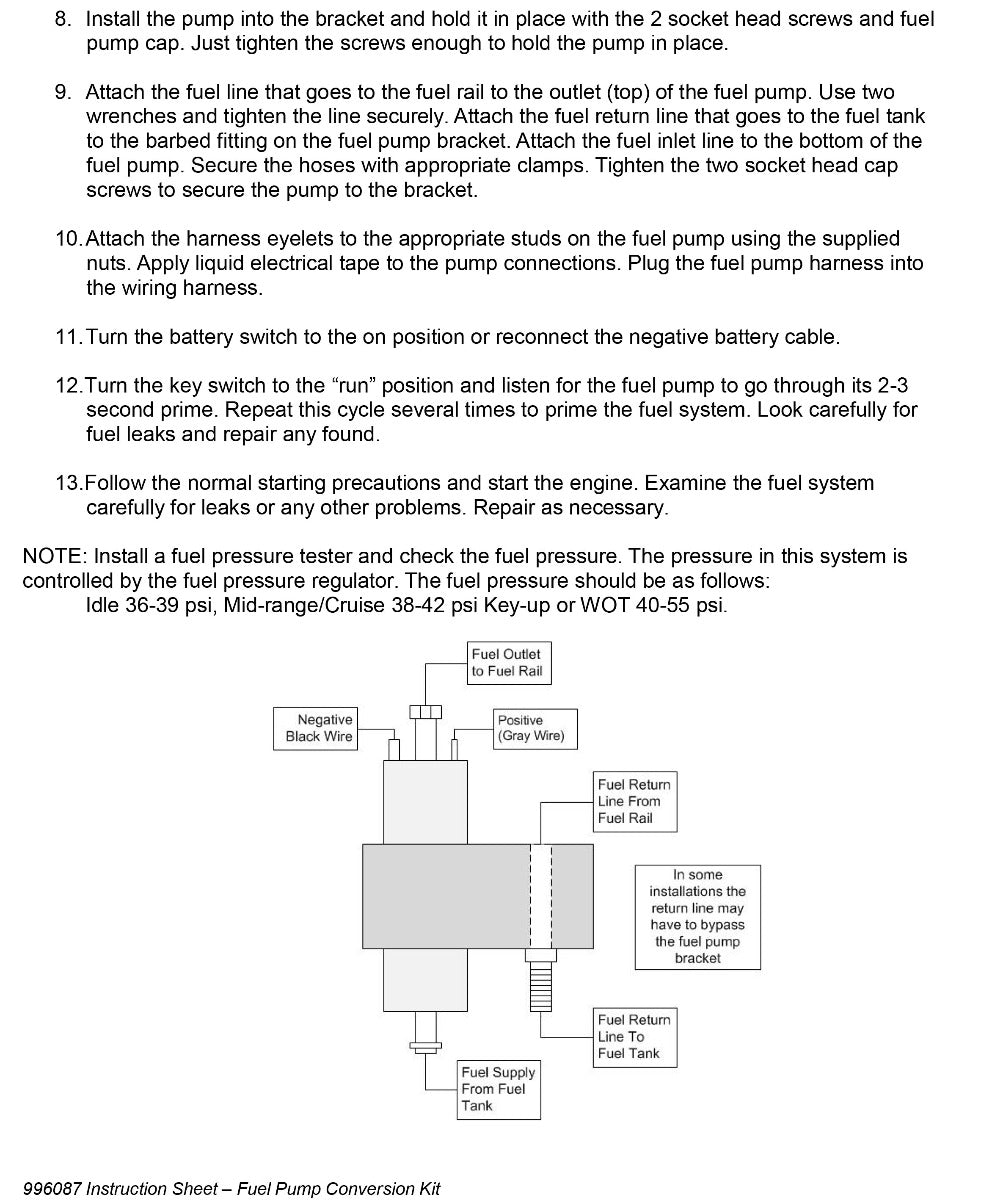 8. Install the pump into the bracket and hold it in place with the 2 socket head screws and fuel pump cap. Just tighten the screws enough to hold the pump in place.

9. Attach the fuel line that goes to the fuel rail to the outlet (top) of the fuel pump. Use two wrenches and tighten the line securely. Attach the fuel return line that goes to the fuel tank to the barbed fitting on the fuel pump bracket. Attach the fuel inlet line to the bottom of the fuel pump. Secure the hoses with appropriate clamps. Tighten the two socket head cap screws to secure the pump to the bracket.

10. Attach the harness eyelets to the appropriate studs on the fuel pump using the supplied nuts. Apply liquid electrical tape to the pump connections. Plug the fuel pump harness into the wiring harness.

11. Turn the battery switch to the on position or reconnect the negative battery cable.

12. Turn the key switch to the “run” position and listen for the fuel pump to go through its 2-3 second prime. Repeat this cycle several times to prime the fuel system. Look carefully for fuel leaks and repair any found.

13. Follow the normal starting precautions and start the engine. Examine the fuel system carefully for leaks or any other problems. Repair as necessary.

NOTE: Install a fuel pressure tester and check the fuel pressure. The pressure in this system is controlled by the fuel pressure regulator. The fuel pressure should be as follows:
Idle 36-39 psi, Mid-range/Cruise 38-42 psi Key-up or WOT 40-55 psi.

Fuel Outlet to Fuel Rail

Negative Black Wire

Positive (Gray Wire)

Fuel Return Line From Fuel Rail

In some installations the return line may have to bypass the fuel pump bracket

Fuel Return Line To Fuel Tank

Fuel Supply From Fuel Tank

996087 Instruction Sheet – Fuel Pump Conversion Kit